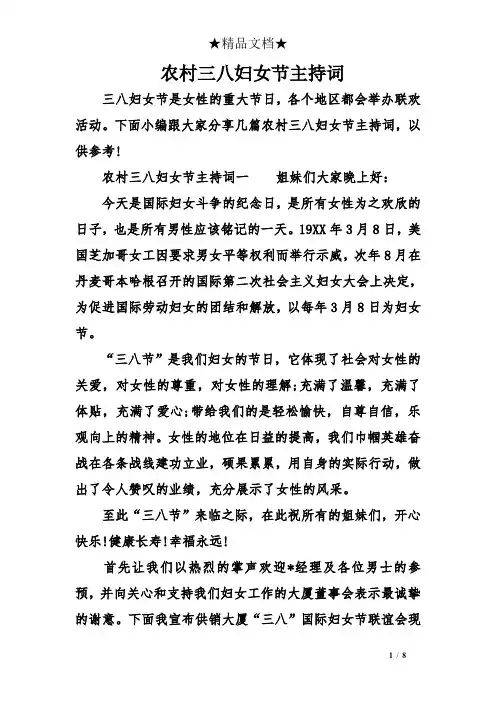 ★精品文档★

农村三八妇女节主持词

三八妇女节是女性的重大节日，各个地区都会举办联欢活动。下面小编跟大家分享几篇农村三八妇女节主持词，以供参考！

农村三八妇女节主持词一　　姐妹们大家晚上好：

今天是国际妇女斗争的纪念日，是所有女性为之欢欣的日子，也是所有男性应该铭记的一天。19XX年3月8日，美国芝加哥女工因要求男女平等权利而举行示威，次年8月在丹麦哥本哈根召开的国际第二次社会主义妇女大会上决定，为促进国际劳动妇女的团结和解放，以每年3月8日为妇女节。

“三八节”是我们妇女的节日，它体现了社会对女性的关爱，对女性的尊重，对女性的理解；充满了温馨，充满了体贴，充满了爱心；带给我们的是轻松愉快，自尊自信，乐观向上的精神。女性的地位在日益的提高，我们巾帼英雄奋战在各条战线建功立业，硕果累累，用自身的实际行动，做出了令人赞叹的业绩，充分展示了女性的风采。

至此“三八节”来临之际，在此祝所有的姐妹们，开心快乐！健康长寿！幸福永远！

首先让我们以热烈的掌声欢迎*经理及各位男士的参预，并向关心和支持我们妇女工作的大厦董事会表示最诚挚的谢意。下面我宣布供销大厦“三八”国际妇女节联谊会现

1 / 8